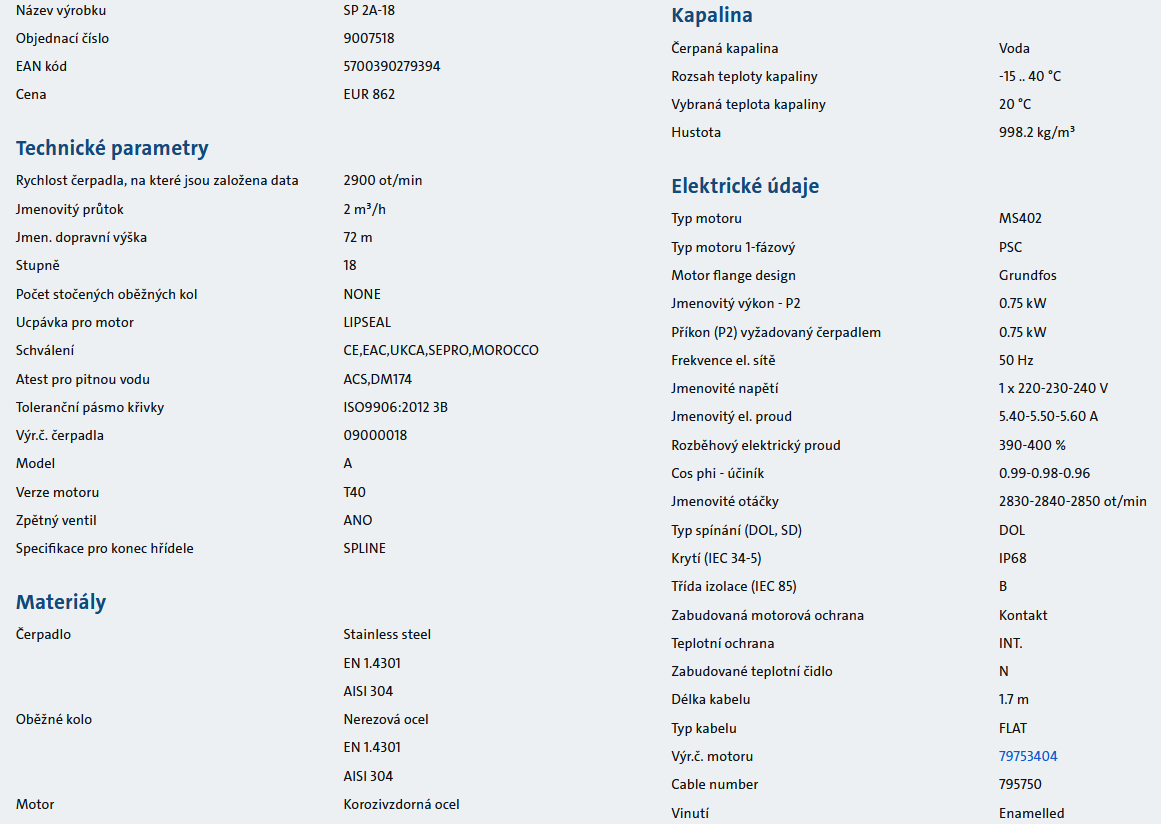 | | |
|---|---|
| Název výrobku | SP 2A-18 |
| Objednací číslo | 9007518 |
| EAN kód | 5700390279394 |
| Cena | EUR 862 |

Technické parametry

| | |
|---|---|
| Rychlost čerpadla, na které jsou založena data | 2900 ot/min |
| Jmenovitý průtok | 2 m³/h |
| Jmen. dopravní výška | 72 m |
| Stupně | 18 |
| Počet stočených oběžných kol | NONE |
| Ucpávka pro motor | LIPSEAL |
| Schválení | CE,EAC,UKCA,SEPRO,MOROCCO |
| Atest pro pitnou vodu | ACS,DM174 |
| Toleranční pásmo křivky | ISO9906:2012 3B |
| Výr.č. čerpadla | 09000018 |
| Model | A |
| Verze motoru | T40 |
| Zpětný ventil | ANO |
| Specifikace pro konec hřídele | SPLINE |

Materiály

| | |
|---|---|
| Čerpadlo | Stainless steel |
| | EN 1.4301 |
| | AISI 304 |
| Oběžné kolo | Nerezová ocel |
| | EN 1.4301 |
| | AISI 304 |
| Motor | Korozivzdorná ocel |

Kapalina

| | |
|---|---|
| Čerpaná kapalina | Voda |
| Rozsah teploty kapaliny | -15 .. 40 °C |
| Vybraná teplota kapaliny | 20 °C |
| Hustota | 998.2 kg/m³ |

Elektrické údaje

| | |
|---|---|
| Typ motoru | MS402 |
| Typ motoru 1-fázový | PSC |
| Motor flange design | Grundfos |
| Jmenovitý výkon - P2 | 0.75 kW |
| Příkon (P2) vyžadovaný čerpadlem | 0.75 kW |
| Frekvence el. sítě | 50 Hz |
| Jmenovité napětí | 1 x 220-230-240 V |
| Jmenovitý el. proud | 5.40-5.50-5.60 A |
| Rozběhový elektrický proud | 390-400 % |
| Cos phi - účiník | 0.99-0.98-0.96 |
| Jmenovité otáčky | 2830-2840-2850 ot/min |
| Typ spínání (DOL, SD) | DOL |
| Krytí (IEC 34-5) | IP68 |
| Třída izolace (IEC 85) | B |
| Zabudovaná motorová ochrana | Kontakt |
| Teplotní ochrana | INT. |
| Zabudované teplotní čidlo | N |
| Délka kabelu | 1.7 m |
| Typ kabelu | FLAT |
| Výr.č. motoru | 79753404 |
| Cable number | 795750 |
| Vinutí | Enamelled |